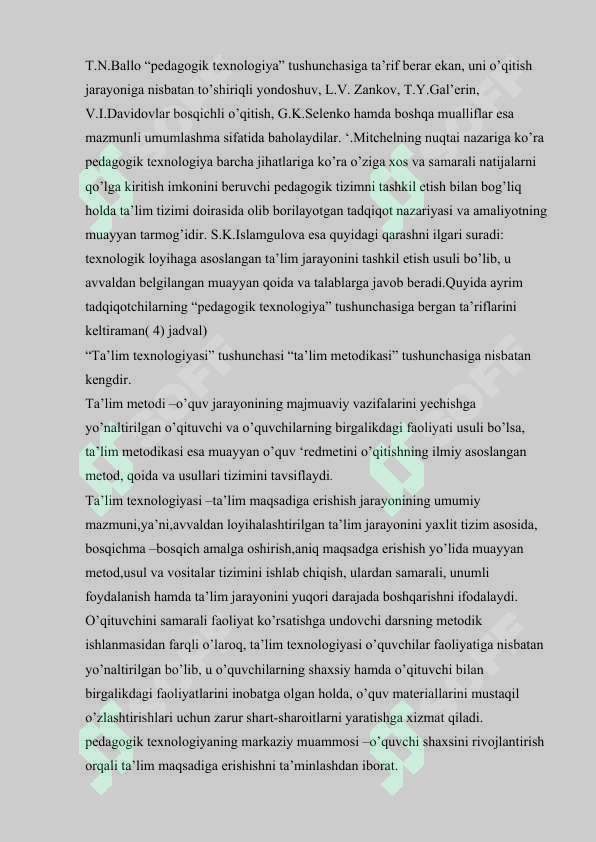 T.N.Ballo “pedagogik texnologiya” tushunchasiga ta’rif berar ekan, uni o’qitish jarayoniga nisbatan to’shiriqli yondoshuv, L.V. Zankov, T.Y.Gal’erin, V.I.Davidovlar bosqichli o’qitish, G.K.Selenko hamda boshqa mualliflar esa mazmunli umumlashma sifatida baholaydilar. ‘.Mitchelning nuqtai nazariga ko’ra pedagogik texnologiya barcha jihatlariga ko’ra o’ziga xos va samarali natijalarni qo’lga kiritish imkonini beruvchi pedagogik tizimni tashkil etish bilan bog’liq holda ta’lim tizimi doirasida olib borilayotgan tadqiqot nazariyasi va amaliyotning muayyan tarmog’idir. S.K.Islamgulova esa quyidagi qarashni ilgari suradi: texnologik loyihaga asoslangan ta’lim jarayonini tashkil etish usuli bo’lib, u avvaldan belgilangan muayyan qoida va talablarga javob beradi.Quyida ayrim tadqiqotchilarning “pedagogik texnologiya” tushunchasiga bergan ta’riflarini keltiraman( 4) jadval)

“Ta’lim texnologiyasi” tushunchasi “ta’lim metodikasi” tushunchasiga nisbatan kengdir.

Ta’lim metodi –o’quv jarayonining majmuaviy vazifalarini yechishga yo’naltirilgan o’qituvchi va o’quvchilarning birgalikdagi faoliyati usuli bo’lsa, ta’lim metodikasi esa muayyan o’quv ‘redmetini o’qitishning ilmiy asoslangan metod, qoida va usullari tizimini tavsiflaydi.

Ta’lim texnologiyasi –ta’lim maqsadiga erishish jarayonining umumiy mazmuni,ya’ni,avvaldan loyihalashtirilgan ta’lim jarayonini yaxlit tizim asosida, bosqichma –bosqich amalga oshirish,aniq maqsadga erishish yo’lida muayyan metod,usul va vositalar tizimini ishlab chiqish, ulardan samarali, unumli foydalanish hamda ta’lim jarayonini yuqori darajada boshqarishni ifodalaydi.

O’qituvchini samarali faoliyat ko’rsatishga undovchi darsning metodik ishlanmasidan farqli o’laroq, ta’lim texnologiyasi o’quvchilar faoliyatiga nisbatan yo’naltirilgan bo’lib, u o’quvchilarning shaxsiy hamda o’qituvchi bilan birgalikdagi faoliyatlarini inobatga olgan holda, o’quv materiallarini mustaqil o’zlashtirishlari uchun zarur shart-sharoitlarni yaratishga xizmat qiladi.

pedagogik texnologiyaning markaziy muammosi –o’quvchi shaxsini rivojlantirish orqali ta’lim maqsadiga erishishni ta’minlashdan iborat.